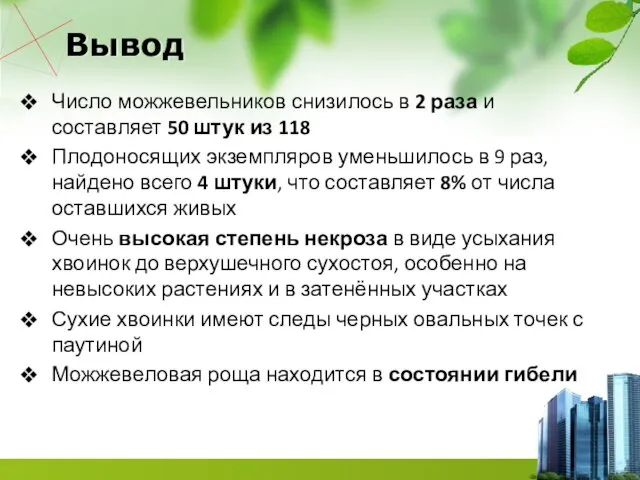 Вывод

❖ Число можжевельников снизилось в 2 раза и составляет 50 штук из 118

❖ Плодоносящих экземпляров уменьшилось в 9 раз, найдено всего 4 штуки, что составляет 8% от числа оставшихся живых

❖ Очень высокая степень некроза в виде усыхания хвоинок до верхушечного сухостоя, особенно на невысоких растениях и в затенённых участках

❖ Сухие хвоинки имеют следы черных овальных точек с паутиной

❖ Можжевеловая роща находится в состоянии гибели